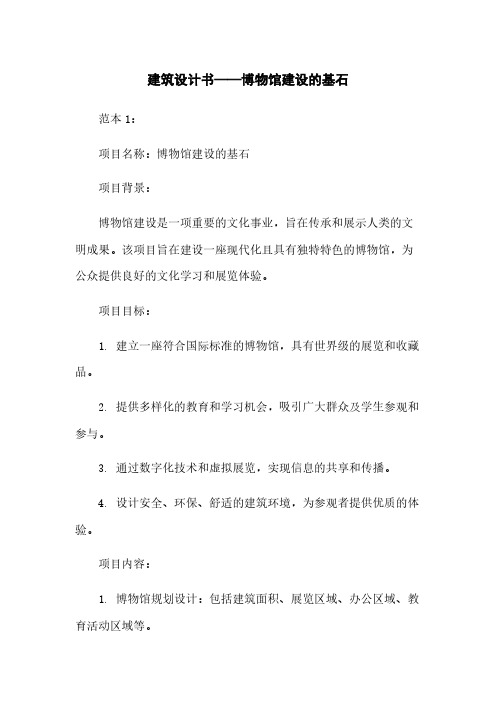 建筑设计书——博物馆建设的基石

范本 1：

项目名称：博物馆建设的基石

项目背景：

博物馆建设是一项重要的文化事业，旨在传承和展示人类的文明成果。该项目旨在建设一座现代化且具有独特特色的博物馆，为公众提供良好的文化学习和展览体验。

项目目标：

1. 建立一座符合国际标准的博物馆，具有世界级的展览和收藏品。

2. 提供多样化的教育和学习机会，吸引广大群众及学生参观和参与。

3. 通过数字化技术和虚拟展览，实现信息的共享和传播。

4. 设计安全、环保、舒适的建筑环境，为参观者提供优质的体验。

项目内容：

1. 博物馆规划设计：包括建筑面积、展览区域、办公区域、教育活动区域等。